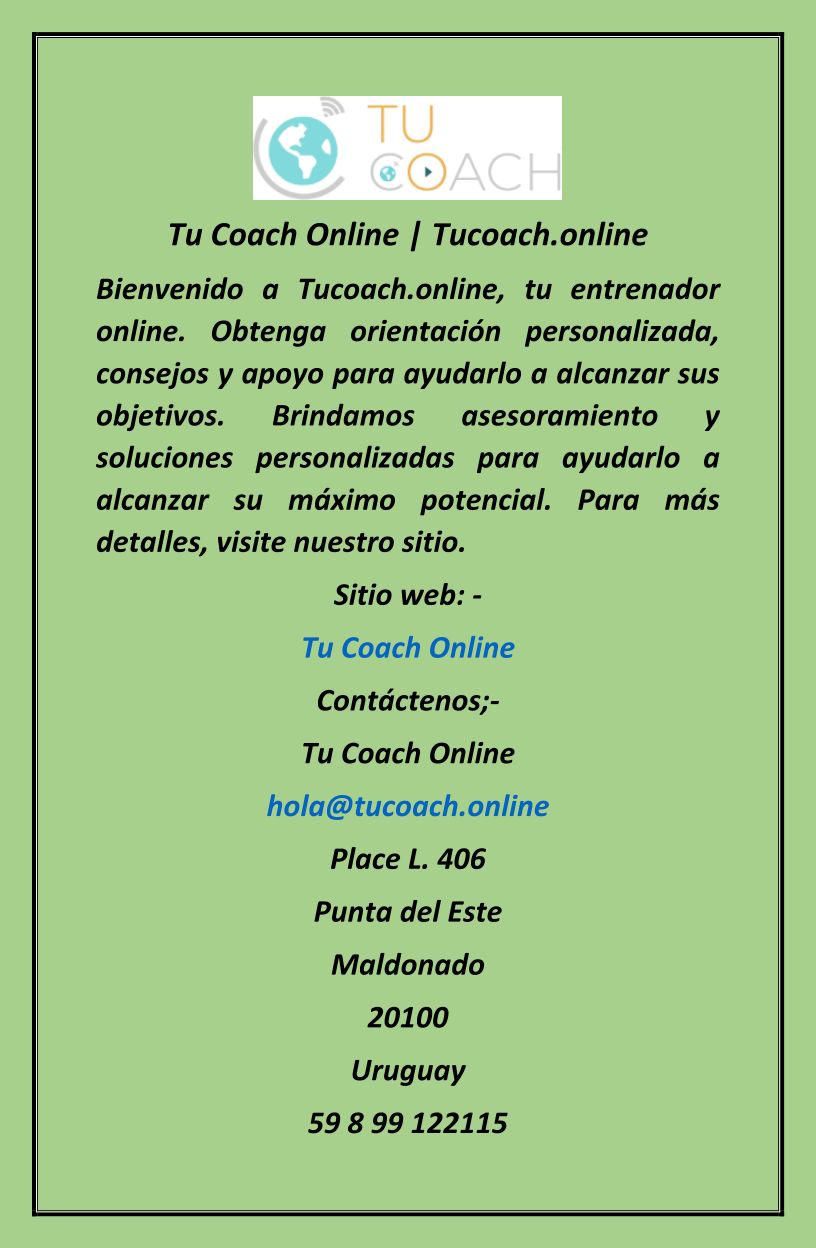 TU COACH

Tu Coach Online | Tucoach.online

Bienvenido a Tucoach.online, tu entrenador online. Obtenga orientación personalizada, consejos y apoyo para ayudarlo a alcanzar sus objetivos. Brindamos asesoramiento y soluciones personalizadas para ayudarlo a alcanzar su máximo potencial. Para más detalles, visite nuestro sitio.

Sitio web: -

Tu Coach Online

Contáctenos;-

Tu Coach Online

hola@tucoach.online

Place L. 406

Punta del Este

Maldonado

20100

Uruguay

59 8 99 122115